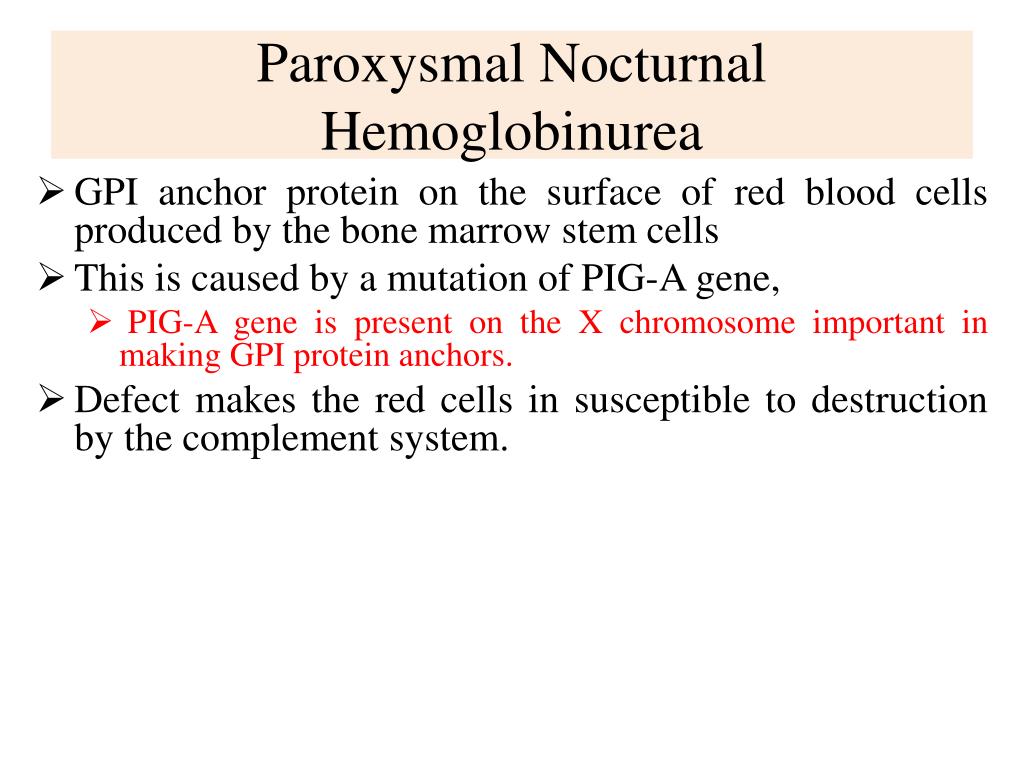 Paroxysmal Nocturnal Hemoglobinurea

➢ GPI anchor protein on the surface of red blood cells produced by the bone marrow stem cells

➢ This is caused by a mutation of PIG-A gene,

➢ PIG-A gene is present on the X chromosome important in making GPI protein anchors.

➢ Defect makes the red cells in susceptible to destruction by the complement system.